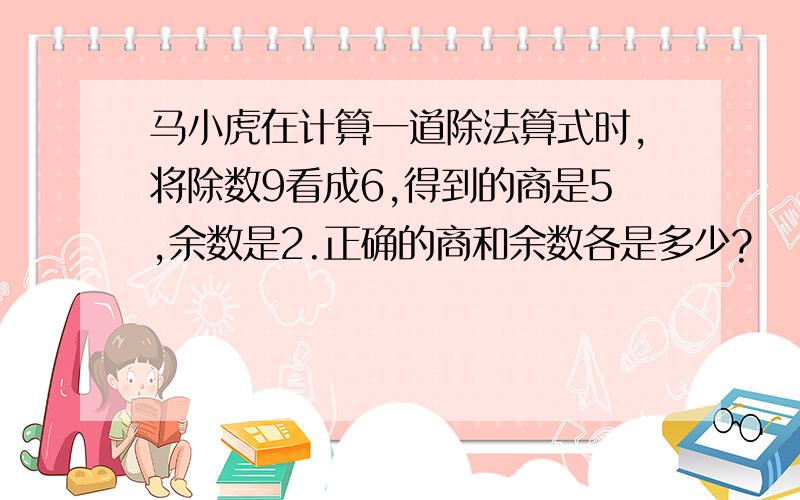 马小虎在计算一道除法算式时,将除数9看成6,得到的商是5,余数是2.正确的商和余数各是多少?